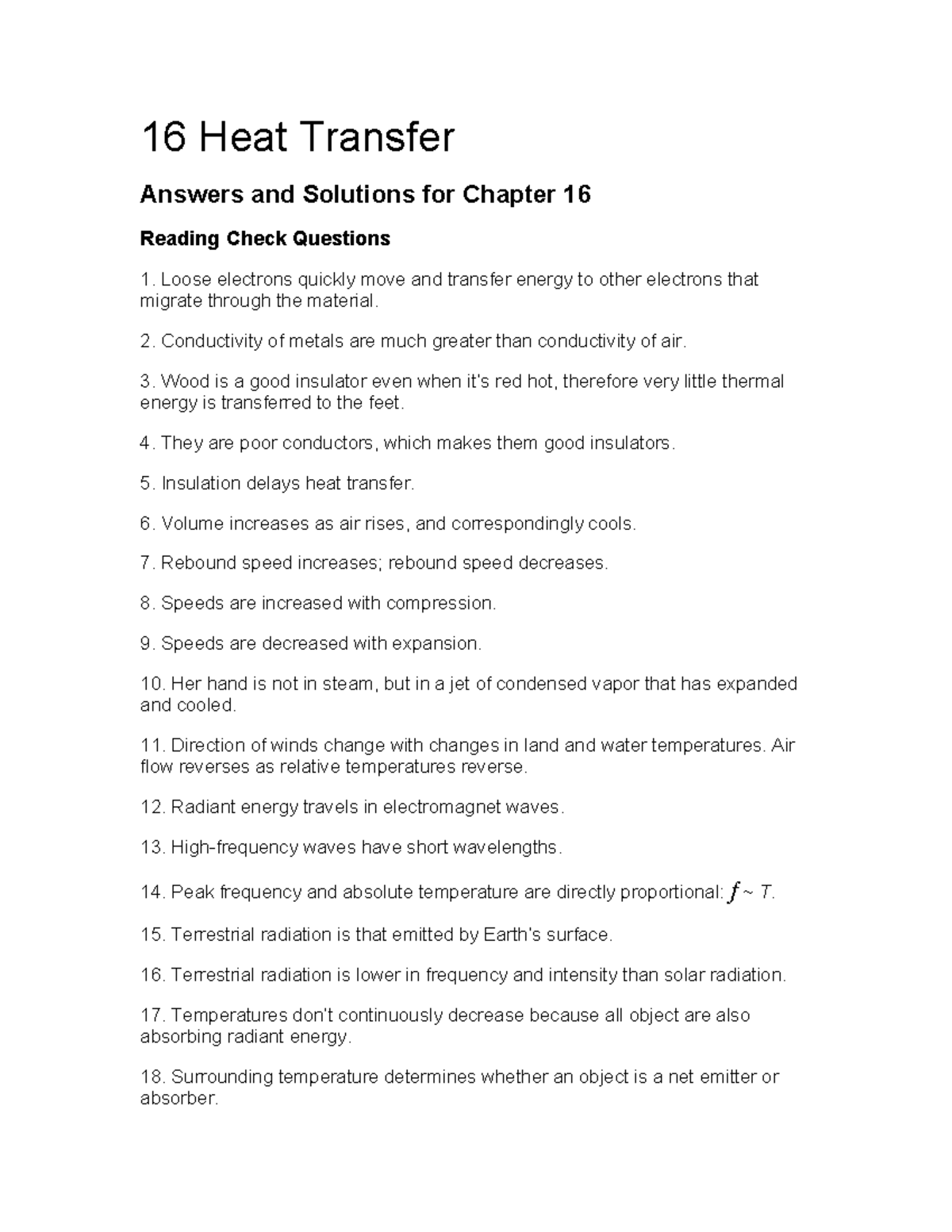 16 Heat Transfer

Answers and Solutions for Chapter 16

Reading Check Questions

1. Loose electrons quickly move and transfer energy to other electrons that migrate through the material.

2. Conductivity of metals are much greater than conductivity of air.

3. Wood is a good insulator even when it's red hot, therefore very little thermal energy is transferred to the feet.

4. They are poor conductors, which makes them good insulators.

5. Insulation delays heat transfer.

6. Volume increases as air rises, and correspondingly cools.

7. Rebound speed increases; rebound speed decreases.

8. Speeds are increased with compression.

9. Speeds are decreased with expansion.

10. Her hand is not in steam, but in a jet of condensed vapor that has expanded and cooled.

11. Direction of winds change with changes in land and water temperatures. Air flow reverses as relative temperatures reverse.

12. Radiant energy travels in electromagnet waves.

13. High-frequency waves have short wavelengths.

14. Peak frequency and absolute temperature are directly proportional: $f \sim T$.

15. Terrestrial radiation is that emitted by Earth's surface.

16. Terrestrial radiation is lower in frequency and intensity than solar radiation.

17. Temperatures don't continuously decrease because all object are also absorbing radiant energy.

18. Surrounding temperature determines whether an object is a net emitter or absorber.